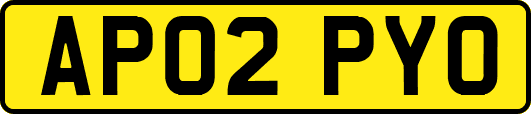 AP02 PYO